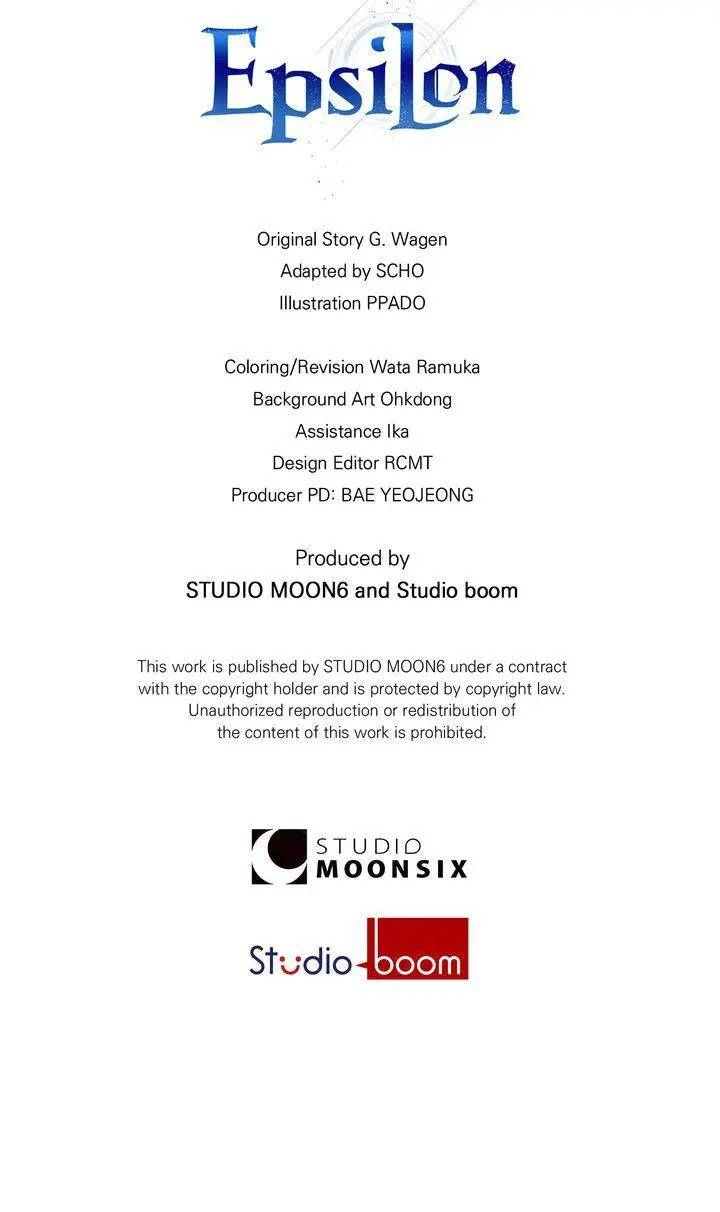 Epsilon

Original Story G. Wagen
Adapted by SCHO
Illustration PPADO

Coloring/Revision Wata Ramuka
Background Art Ohkdong
Assistance Ika
Design Editor RCMT
Producer PD: BAE YEOJEONG

Produced by
STUDIO MOON6 and Studio boom

This work is published by STUDIO MOON6 under a contract with the copyright holder and is protected by copyright law. Unauthorized reproduction or redistribution of the content of this work is prohibited.

STUDIO
MOONSIX

Studio boom